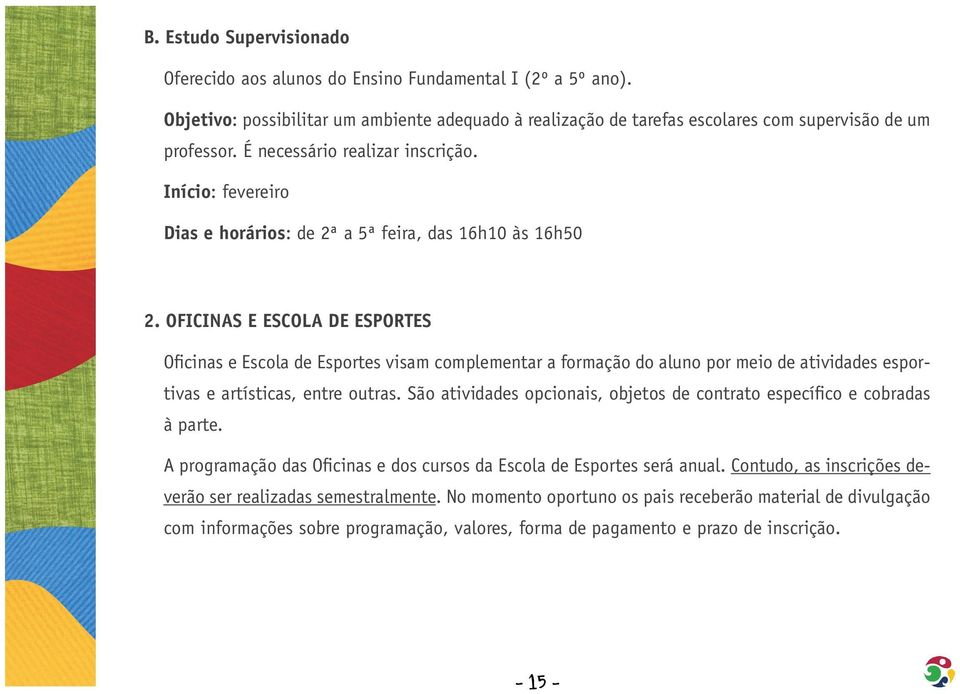 B. Estudo Supervisionado

Oferecido aos alunos do Ensino Fundamental I (2º a 5º ano).

Objetivo: possibilitar um ambiente adequado à realização de tarefas escolares com supervisão de um professor. É necessário realizar inscrição.

Início: fevereiro

Dias e horários: de 2ª a 5ª feira, das 16h10 às 16h50

2. OFICINAS E ESCOLA DE ESPORTES

Oficinas e Escola de Esportes visam complementar a formação do aluno por meio de atividades esportivas e artísticas, entre outras. São atividades opcionais, objetos de contrato específico e cobradas à parte.

A programação das Oficinas e dos cursos da Escola de Esportes será anual. Contudo, as inscrições deverão ser realizadas semestralmente. No momento oportuno os pais receberão material de divulgação com informações sobre programação, valores, forma de pagamento e prazo de inscrição.

- 15 -